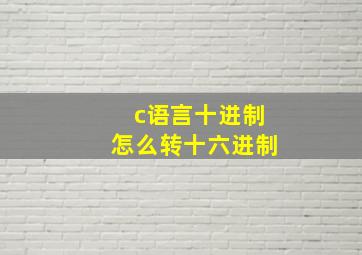 c语言十进制
怎么转十六进制